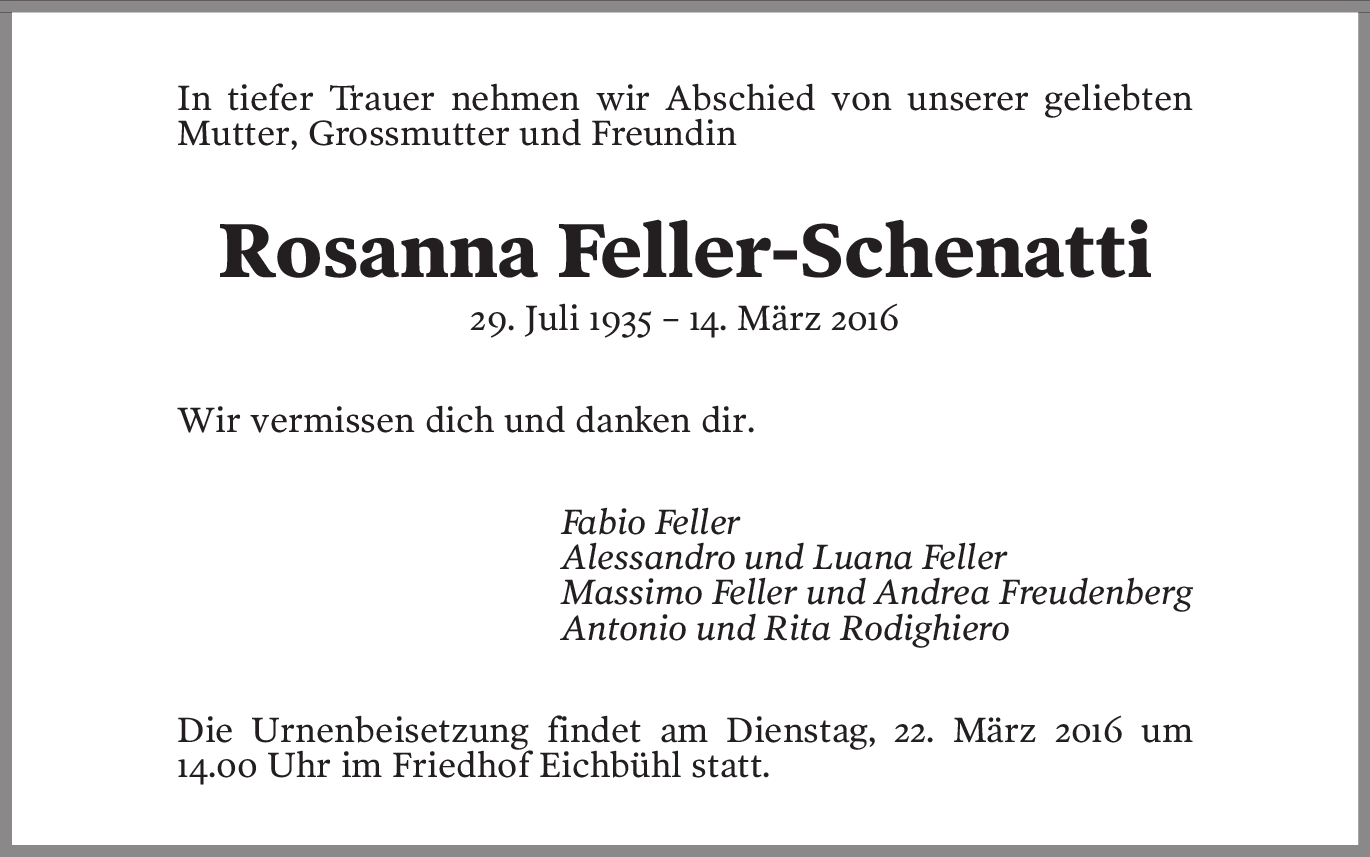 In tiefer Trauer nehmen wir Abschied von unserer geliebten Mutter, Grossmutter und Freundin

Rosanna Feller-Schenatti

29. Juli 1935 – 14. März 2016

Wir vermissen dich und danken dir.

Fabio Feller
Alessandro und Luana Feller
Massimo Feller und Andrea Freudenberg
Antonio und Rita Rodighiero

Die Urnenbeisetzung findet am Dienstag, 22. März 2016 um 14.00 Uhr im Friedhof Eichbühl statt.